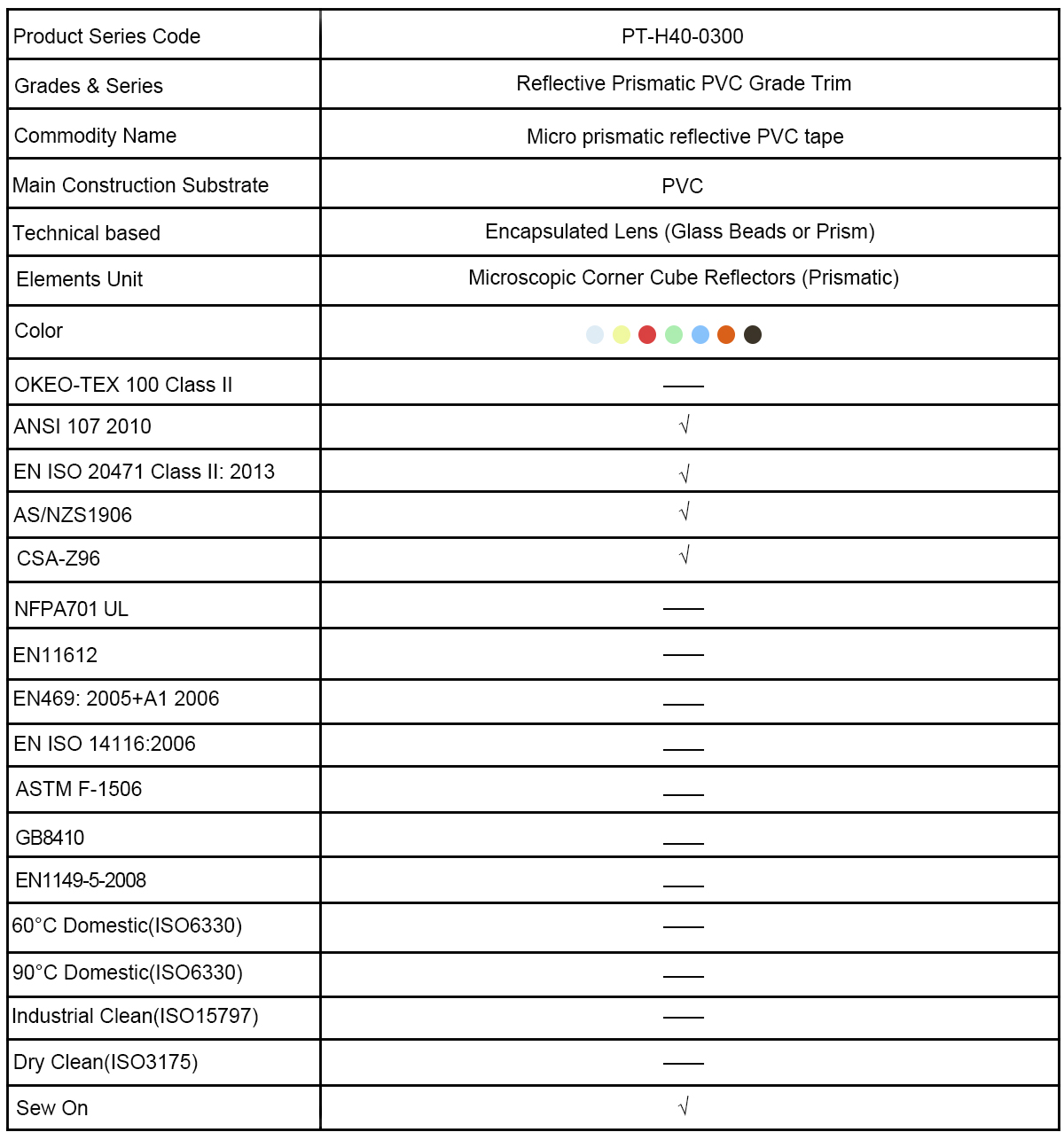 | Product Series Code | PT-H40-0300 |
|---|---|
| Grades & Series | Reflective Prismatic PVC Grade Trim |
| Commodity Name | Micro prismatic reflective PVC tape |
| Main Construction Substrate | PVC |
| Technical based | Encapsulated Lens (Glass Beads or Prism) |
| Elements Unit | Microscopic Corner Cube Reflectors (Prismatic) |
| Color | |
| OKEO-TEX 100 Class II | —— |
| ANSI 107 2010 | √ |
| EN ISO 20471 Class II: 2013 | √ |
| AS/NZS1906 | √ |
| CSA-Z96 | √ |
| NFPA701 UL | —— |
| EN11612 | —— |
| EN469: 2005+A1 2006 | —— |
| EN ISO 14116:2006 | —— |
| ASTM F-1506 | —— |
| GB8410 | —— |
| EN1149-5-2008 | —— |
| 60°C Domestic(ISO6330) | —— |
| 90°C Domestic(ISO6330) | —— |
| Industrial Clean(ISO15797) | —— |
| Dry Clean(ISO3175) | —— |
| Sew On | √ |